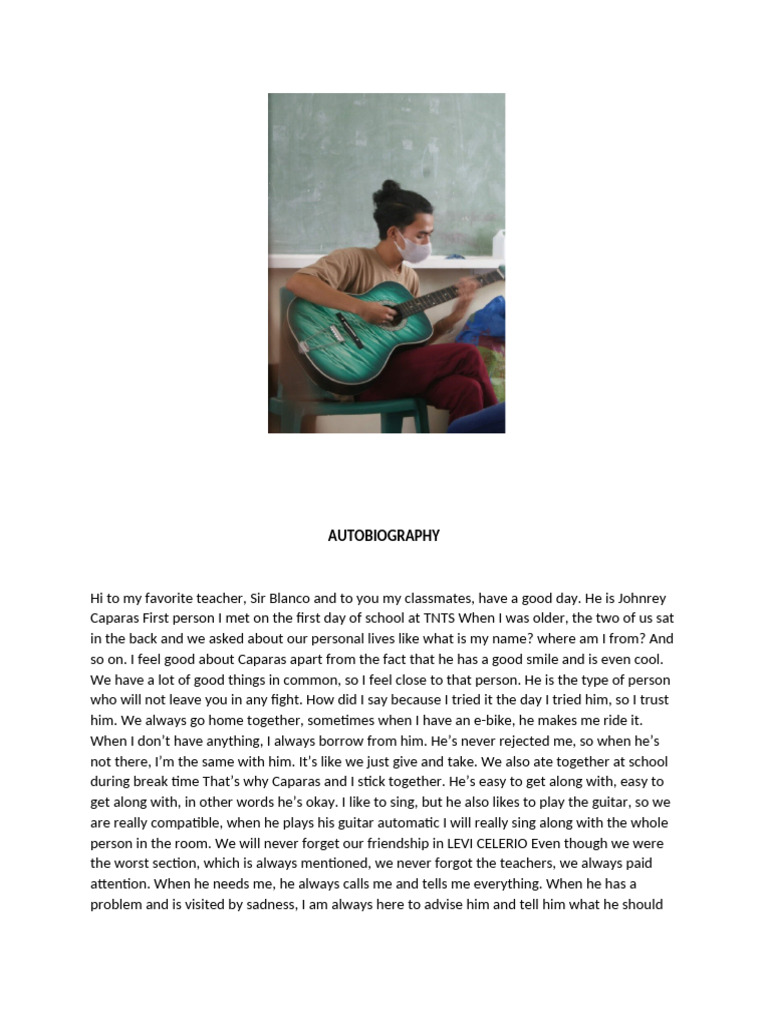 AUTOBIOGRAPHY

Hi to my favorite teacher, Sir Blanco and to you my classmates, have a good day. He is Johnrey Caparas First person I met on the first day of school at TNTS When I was older, the two of us sat in the back and we asked about our personal lives like what is my name? where am I from? And so on. I feel good about Caparas apart from the fact that he has a good smile and is even cool. We have a lot of good things in common, so I feel close to that person. He is the type of person who will not leave you in any fight. How did I say because I tried it the day I tried him, so I trust him. We always go home together, sometimes when I have an e-bike, he makes me ride it. When I don't have anything, I always borrow from him. He's never rejected me, so when he's not there, I'm the same with him. It's like we just give and take. We also ate together at school during break time That's why Caparas and I stick together. He's easy to get along with, easy to get along with, in other words he's okay. I like to sing, but he also likes to play the guitar, so we are really compatible, when he plays his guitar automatic I will really sing along with the whole person in the room. We will never forget our friendship in LEVI CELERIO Even though we were the worst section, which is always mentioned, we never forgot the teachers, we always paid attention. When he needs me, he always calls me and tells me everything. When he has a problem and is visited by sadness, I am always here to advise him and tell him what he should